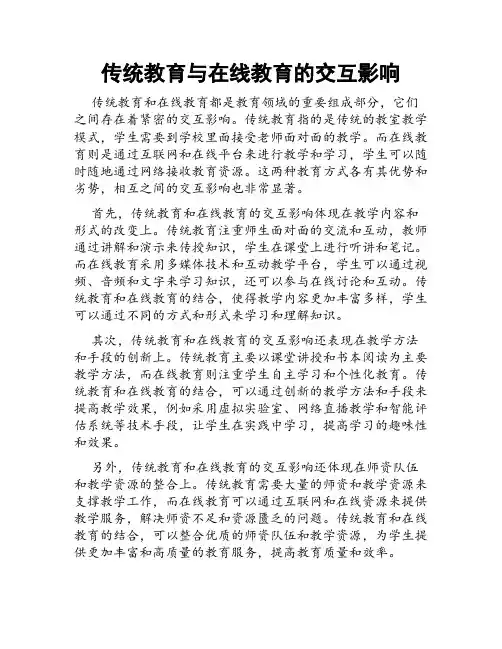 传统教育与在线教育的交互影响

传统教育和在线教育都是教育领域的重要组成部分，它们之间存在着紧密的交互影响。传统教育指的是传统的教室教学模式，学生需要到学校里面接受老师面对面的教学。而在线教育则是通过互联网和在线平台来进行教学和学习，学生可以随时随地通过网络接收教育资源。这两种教育方式各有其优势和劣势，相互之间的交互影响也非常显著。

首先，传统教育和在线教育的交互影响体现在教学内容和形式的改变上。传统教育注重师生面对面的交流和互动，教师通过讲解和演示来传授知识，学生在课堂上进行听讲和笔记。而在线教育采用多媒体技术和互动教学平台，学生可以通过视频、音频和文字来学习知识，还可以参与在线讨论和互动。传统教育和在线教育的结合，使得教学内容更加丰富多样，学生可以通过不同的方式和形式来学习和理解知识。

其次，传统教育和在线教育的交互影响还表现在教学方法和手段的创新上。传统教育主要以课堂讲授和书本阅读为主要教学方法，而在线教育则注重学生自主学习和个性化教育。传统教育和在线教育的结合，可以通过创新的教学方法和手段来提高教学效果，例如采用虚拟实验室、网络直播教学和智能评估系统等技术手段，让学生在实践中学习，提高学习的趣味性和效果。

另外，传统教育和在线教育的交互影响还体现在师资队伍和教学资源的整合上。传统教育需要大量的师资和教学资源来支撑教学工作，而在线教育可以通过互联网和在线资源来提供教学服务，解决师资不足和资源匮乏的问题。传统教育和在线教育的结合，可以整合优质的师资队伍和教学资源，为学生提供更加丰富和高质量的教育服务，提高教育质量和效率。